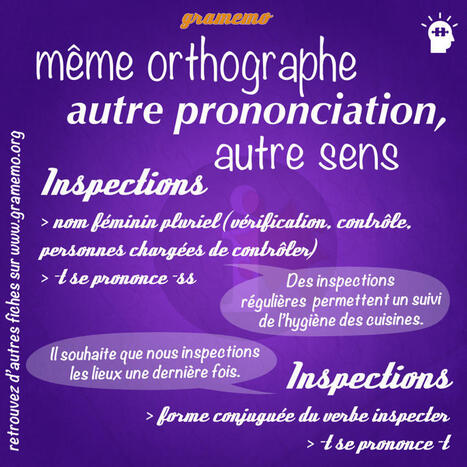 gramemo

même orthographe
autre prononciation,
autre sens

Inspections
> nom féminin pluriel (vérification, contrôle, personnes chargées de contrôler)
> -t se prononce -ss

Des inspections régulières permettent un suivi de l'hygiène des cuisines.

Il souhaite que nous inspections les lieux une dernière fois.

Inspections
> forme conjuguée du verbe inspecter
> -t se prononce -t

retrouvez d'autres fiches sur www.gramemo.org